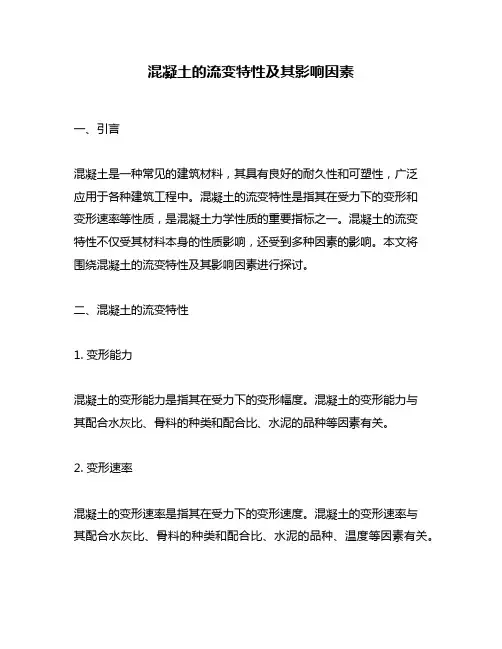 混凝土的流变特性及其影响因素

一、引言

混凝土是一种常见的建筑材料，其具有良好的耐久性和可塑性，广泛应用于各种建筑工程中。混凝土的流变特性是指其在受力下的变形和变形速率等性质，是混凝土力学性质的重要指标之一。混凝土的流变特性不仅受其材料本身的性质影响，还受到多种因素的影响。本文将围绕混凝土的流变特性及其影响因素进行探讨。

二、混凝土的流变特性

1. 变形能力

混凝土的变形能力是指其在受力下的变形幅度。混凝土的变形能力与其配合水灰比、骨料的种类和配合比、水泥的品种等因素有关。

2. 变形速率

混凝土的变形速率是指其在受力下的变形速度。混凝土的变形速率与其配合水灰比、骨料的种类和配合比、水泥的品种、温度等因素有关。